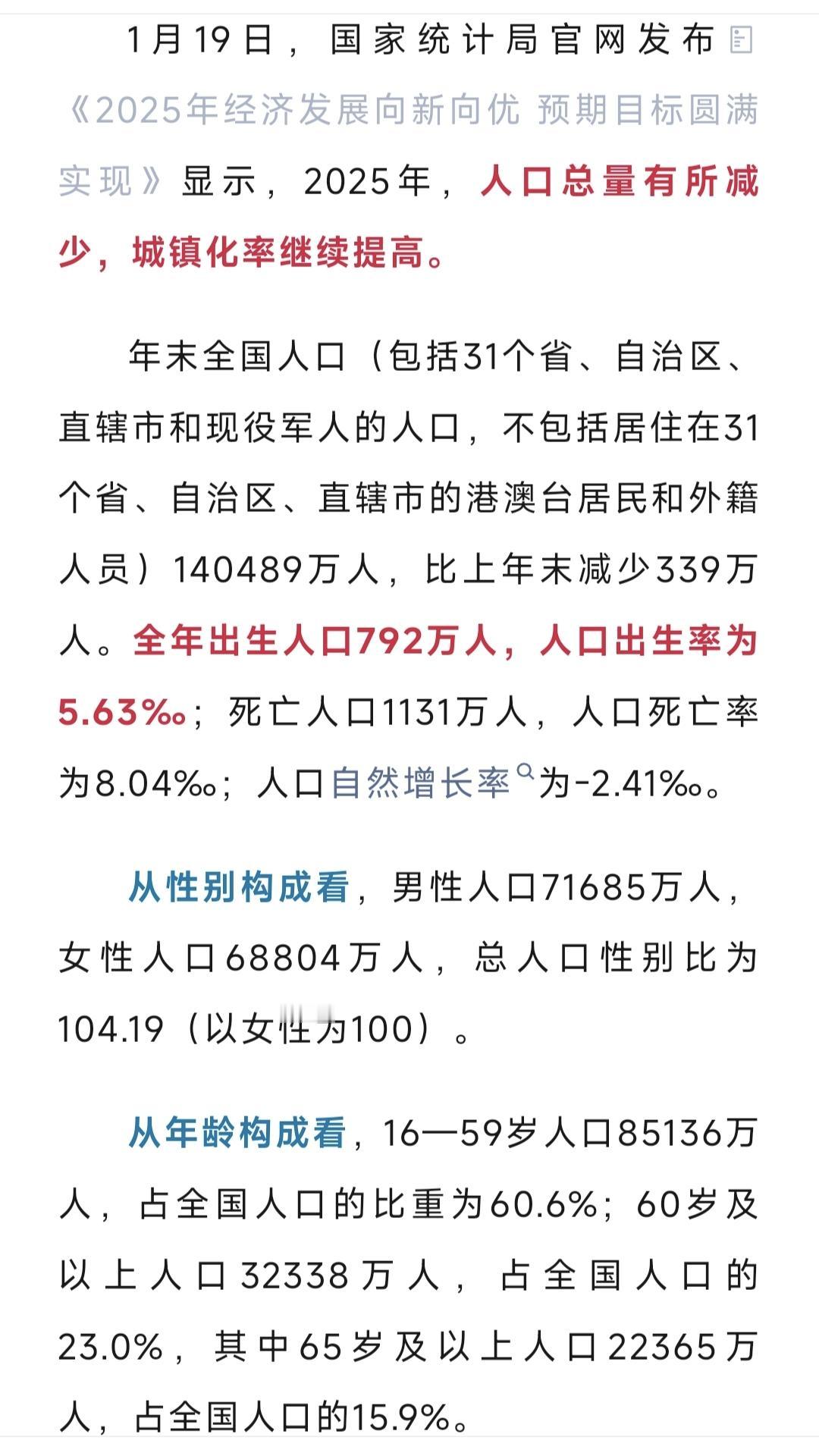 1月19日，国家统计局官网发布《2025年经济发展向新向优 预期目标圆满实现》显示，2025年，人口总量有所减少，城镇化率继续提高。

年末全国人口（包括31个省、自治区、直辖市和现役军人的人口，不包括居住在31个省、自治区、直辖市的港澳台居民和外籍人员）140489万人，比上年末减少339万人。全年出生人口792万人，人口出生率为5.63‰；死亡人口1131万人，人口死亡率为8.04‰；人口自然增长率为-2.41‰。

从性别构成看，男性人口71685万人，女性人口68804万人，总人口性别比为104.19（以女性为100）。

从年龄构成看，16—59岁人口85136万人，占全国人口的比重为60.6%；60岁及以上人口32338万人，占全国人口的23.0%，其中65岁及以上人口22365万人，占全国人口的15.9%。